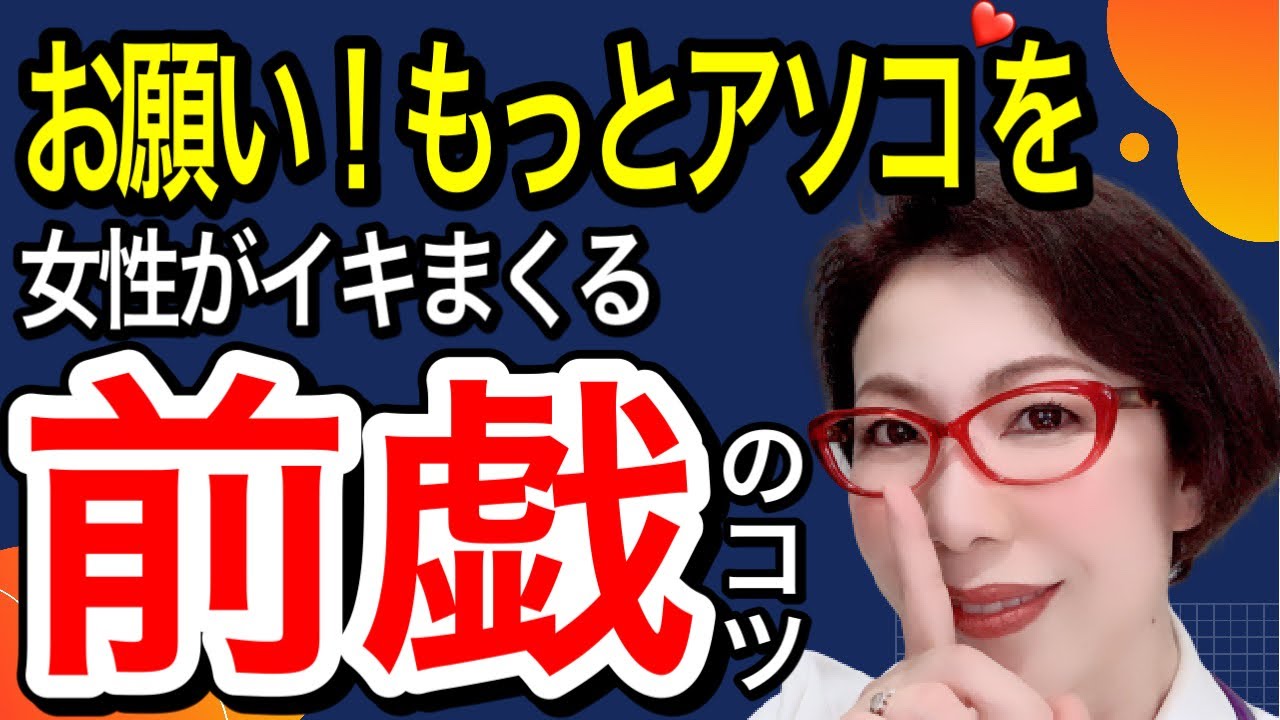 お願い！もっとアソコを
女性がイキまくる
前戯のコツ